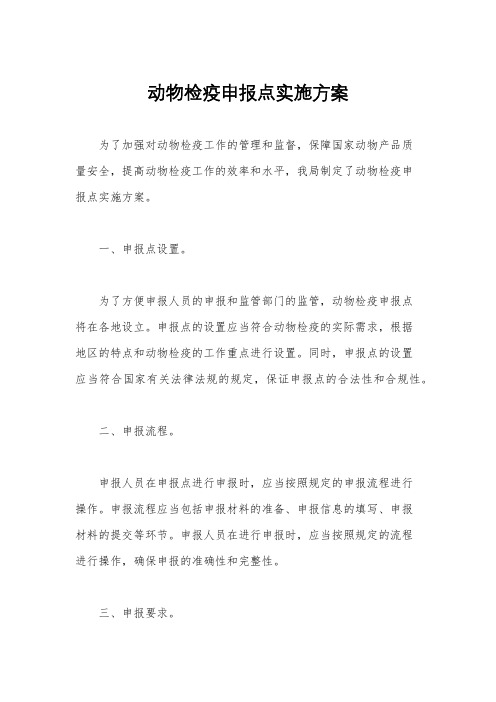 动物检疫申报点实施方案

为了加强对动物检疫工作的管理和监督，保障国家动物产品质量安全，提高动物检疫工作的效率和水平，我局制定了动物检疫申报点实施方案。

一、申报点设置。

为了方便申报人员的申报和监管部门的监管，动物检疫申报点将在各地设立。申报点的设置应当符合动物检疫的实际需求，根据地区的特点和动物检疫的工作重点进行设置。同时，申报点的设置应当符合国家有关法律法规的规定，保证申报点的合法性和合规性。

二、申报流程。

申报人员在申报点进行申报时，应当按照规定的申报流程进行操作。申报流程应当包括申报材料的准备、申报信息的填写、申报材料的提交等环节。申报人员在进行申报时，应当按照规定的流程进行操作，确保申报的准确性和完整性。

三、申报要求。